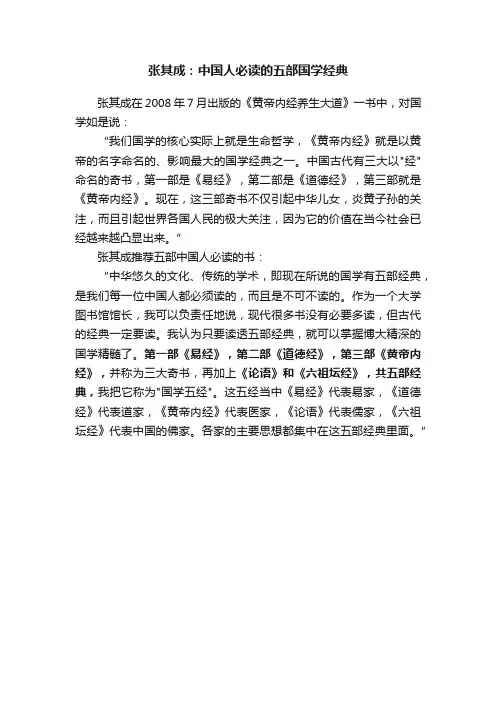 张其成：中国人必读的五部国学经典

张其成在 2008 年 7 月出版的《黄帝内经养生大道》一书中，对国学如是说：

"我们国学的核心实际上就是生命哲学，《黄帝内经》就是以黄帝的名字命名的、影响最大的国学经典之一。中国古代有三大以"经"命名的奇书，第一部是《易经》，第二部是《道德经》，第三部就是《黄帝内经》。现在，这三部奇书不仅引起中华儿女，炎黄子孙的关注，而且引起世界各国人民的极大关注，因为它的价值在当今社会已经越来越凸显出来。"

张其成推荐五部中国人必读的书：

"中华悠久的文化、传统的学术，即现在所说的国学有五部经典，是我们每一位中国人都必须读的，而且是不可不读的。作为一个大学图书馆馆长，我可以负责任地说，现代很多书没有必要多读，但古代的经典一定要读。我认为只要读透五部经典，就可以掌握博大精深的国学精髓了。第一部《易经》，第二部《道德经》，第三部《黄帝内经》，并称为三大奇书，再加上《论语》和《六祖坛经》，共五部经典，我把它称为"国学五经"。这五经当中《易经》代表易家，《道德经》代表道家，《黄帝内经》代表医家，《论语》代表儒家，《六祖坛经》代表中国的佛家。各家的主要思想都集中在这五部经典里面。"